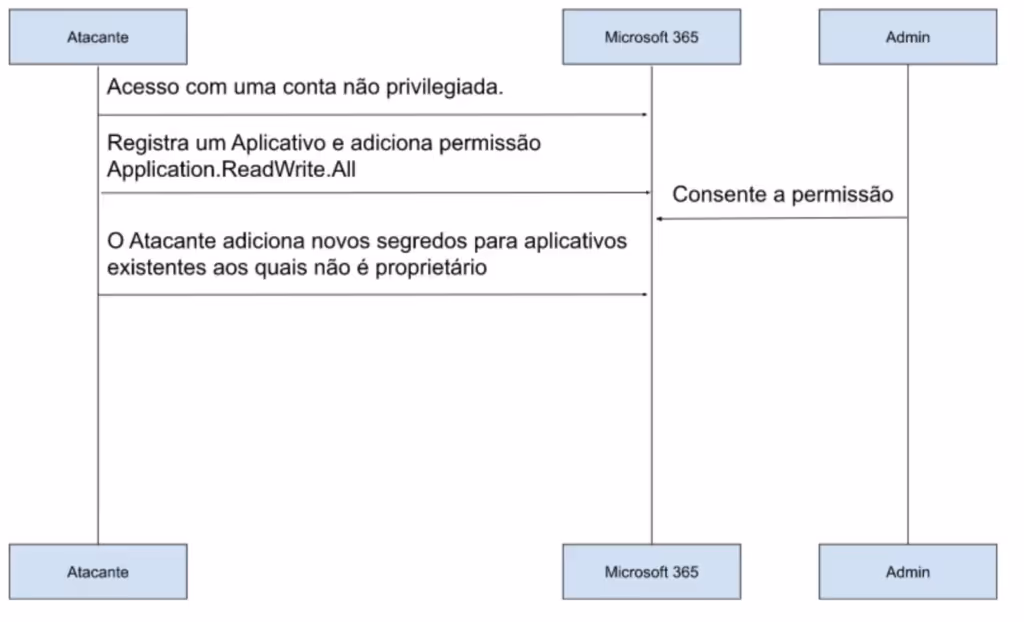 Atacante

Microsoft 365

Admin

Acesso com uma conta não privilegiada.

Registra um Aplicativo e adiciona permissão Application.ReadWrite.All

Consente a permissão

O Atacante adiciona novos segredos para aplicativos existentes aos quais não é proprietário

Atacante

Microsoft 365

Admin